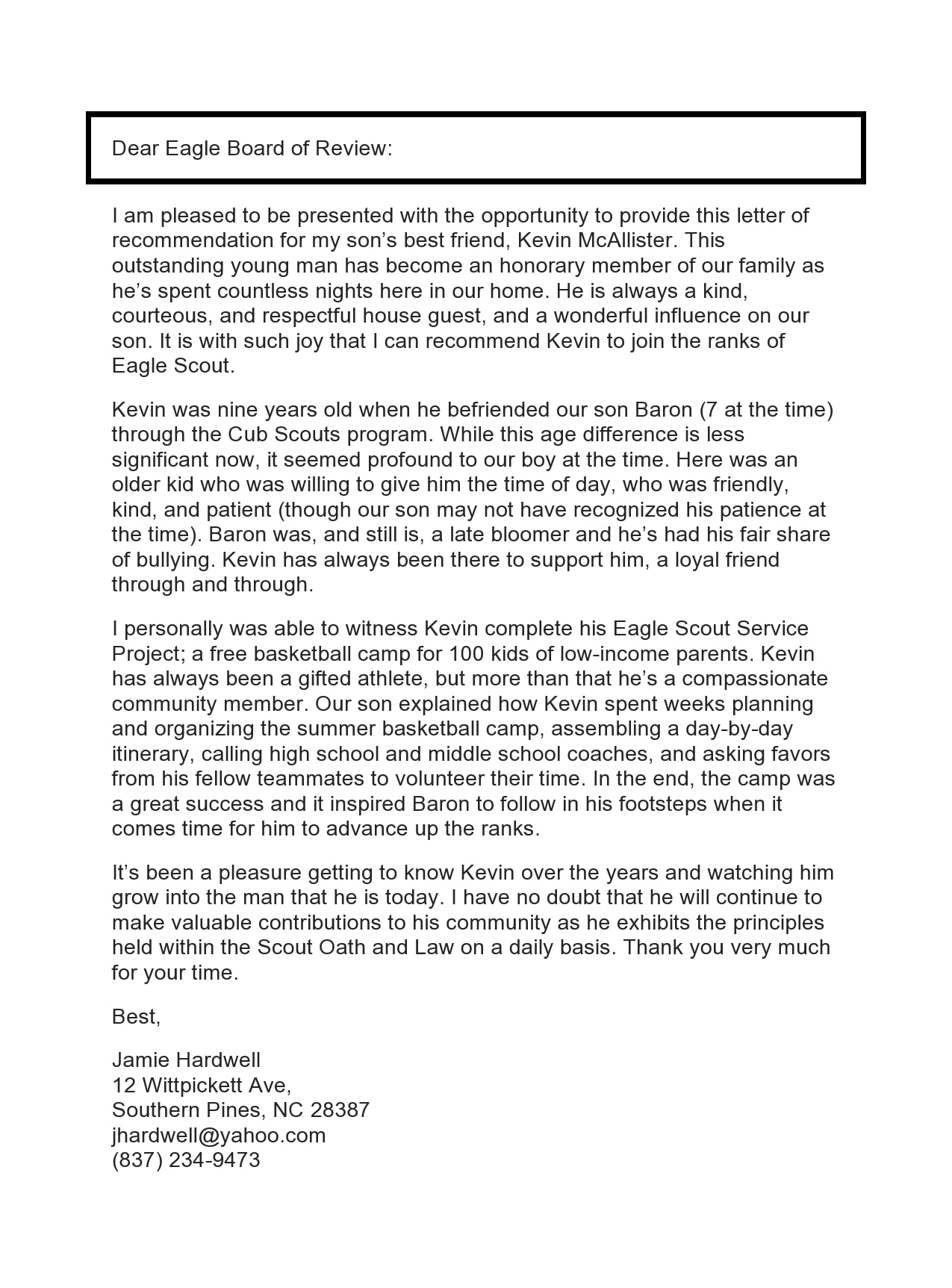 Dear Eagle Board of Review:

I am pleased to be presented with the opportunity to provide this letter of recommendation for my son’s best friend, Kevin McAllister. This outstanding young man has become an honorary member of our family as he’s spent countless nights here in our home. He is always a kind, courteous, and respectful house guest, and a wonderful influence on our son. It is with such joy that I can recommend Kevin to join the ranks of Eagle Scout.

Kevin was nine years old when he befriended our son Baron (7 at the time) through the Cub Scouts program. While this age difference is less significant now, it seemed profound to our boy at the time. Here was an older kid who was willing to give him the time of day, who was friendly, kind, and patient (though our son may not have recognized his patience at the time). Baron was, and still is, a late bloomer and he’s had his fair share of bullying. Kevin has always been there to support him, a loyal friend through and through.

I personally was able to witness Kevin complete his Eagle Scout Service Project; a free basketball camp for 100 kids of low-income parents. Kevin has always been a gifted athlete, but more than that he’s a compassionate community member. Our son explained how Kevin spent weeks planning and organizing the summer basketball camp, assembling a day-by-day itinerary, calling high school and middle school coaches, and asking favors from his fellow teammates to volunteer their time. In the end, the camp was a great success and it inspired Baron to follow in his footsteps when it comes time for him to advance up the ranks.

It’s been a pleasure getting to know Kevin over the years and watching him grow into the man that he is today. I have no doubt that he will continue to make valuable contributions to his community as he exhibits the principles held within the Scout Oath and Law on a daily basis. Thank you very much for your time.

Best,

Jamie Hardwell
12 Wittpickett Ave,
Southern Pines, NC 28387
jhardwell@yahoo.com
(837) 234-9473